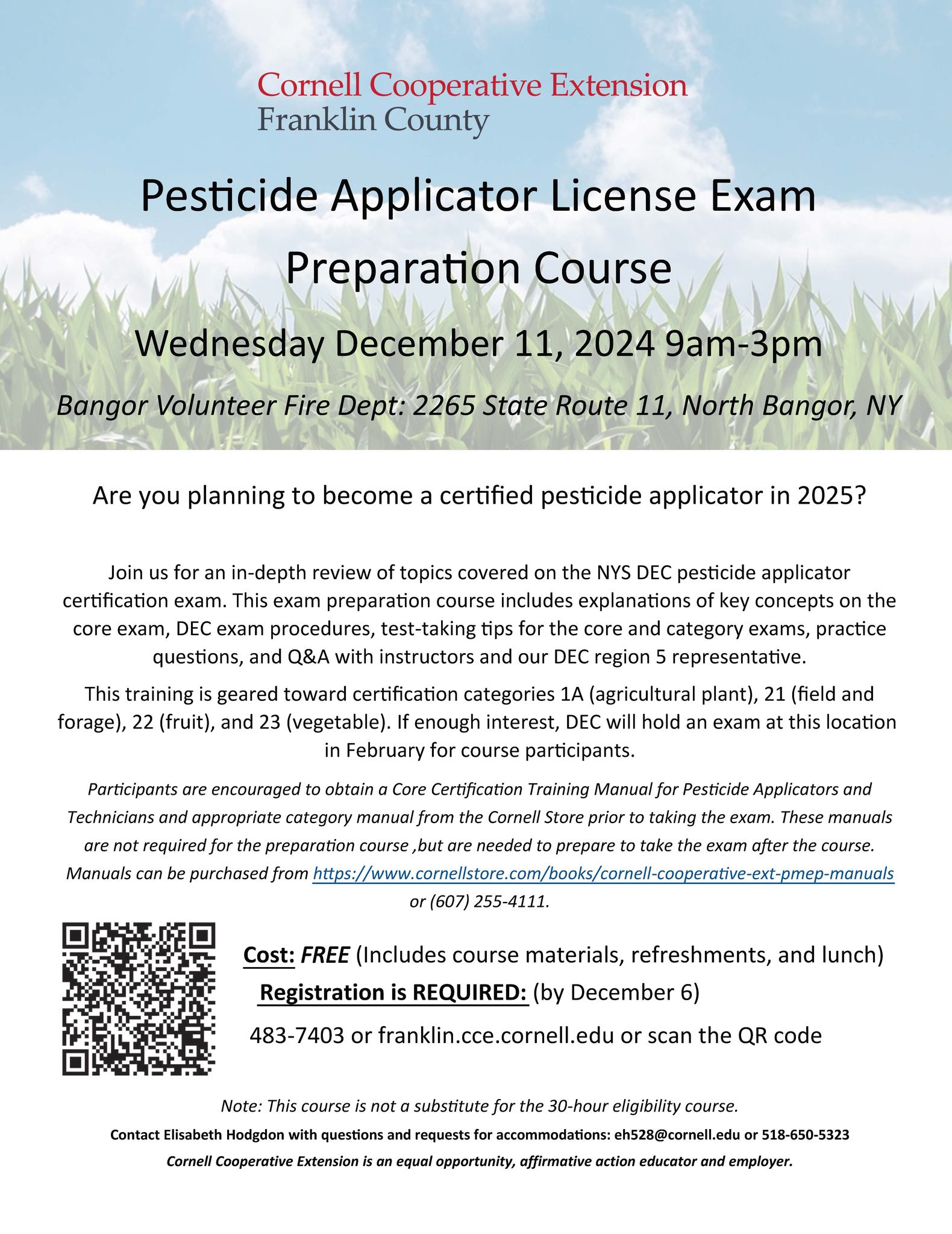 Cornell Cooperative Extension
Franklin County

Pesticide Applicator License Exam Preparation Course

Wednesday December 11, 2024 9am-3pm

Bangor Volunteer Fire Dept: 2265 State Route 11, North Bangor, NY

Are you planning to become a certified pesticide applicator in 2025?

Join us for an in-depth review of topics covered on the NYS DEC pesticide applicator certification exam. This exam preparation course includes explanations of key concepts on the core exam, DEC exam procedures, test-taking tips for the core and category exams, practice questions, and Q&A with instructors and our DEC region 5 representative.

This training is geared toward certification categories 1A (agricultural plant), 21 (field and forage), 22 (fruit), and 23 (vegetable). If enough interest, DEC will hold an exam at this location in February for course participants.

Participants are encouraged to obtain a Core Certification Training Manual for Pesticide Applicators and Technicians and appropriate category manual from the Cornell Store prior to taking the exam. These manuals are not required for the preparation course ,but are needed to prepare to take the exam after the course. Manuals can be purchased from https://www.cornellstore.com/books/cornell-cooperative-ext-pmep-manuals or (607) 255-4111.

Cost: FREE (Includes course materials, refreshments, and lunch)

Registration is REQUIRED: (by December 6)

483-7403 or franklin.cce.cornell.edu or scan the QR code

Note: This course is not a substitute for the 30-hour eligibility course.

Contact Elisabeth Hodgdon with questions and requests for accommodations: eh528@cornell.edu or 518-650-5323

Cornell Cooperative Extension is an equal opportunity, affirmative action educator and employer.